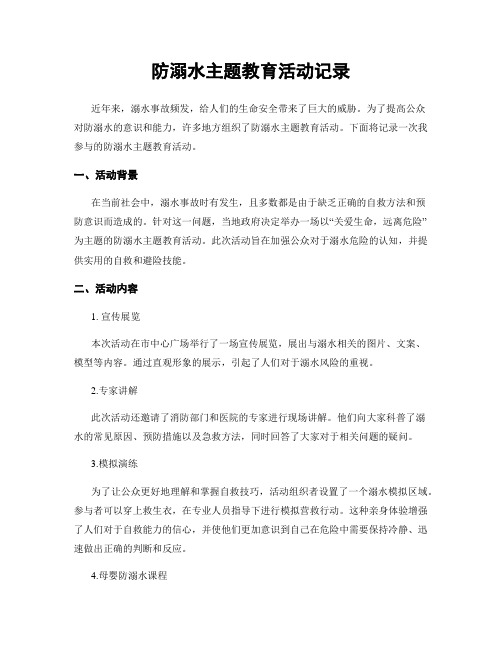 防溺水主题教育活动记录

近年来，溺水事故频发，给人们的生命安全带来了巨大的威胁。为了提高公众对防溺水的意识和能力，许多地方组织了防溺水主题教育活动。下面将记录一次我参与的防溺水主题教育活动。

一、活动背景

在当前社会中，溺水事故时有发生，且多数都是由于缺乏正确的自救方法和预防意识而造成的。针对这一问题，当地政府决定举办一场以“关爱生命，远离危险”为主题的防溺水主题教育活动。此次活动旨在加强公众对于溺水危险的认知，并提供实用的自救和避险技能。

二、活动内容

1. 宣传展览

本次活动在市中心广场举行了一场宣传展览，展出与溺水相关的图片、文案、模型等内容。通过直观形象的展示，引起了人们对于溺水风险的重视。

2.专家讲解

此次活动还邀请了消防部门和医院的专家进行现场讲解。他们向大家科普了溺水的常见原因、预防措施以及急救方法，同时回答了大家对于相关问题的疑问。

3.模拟演练

为了让公众更好地理解和掌握自救技巧，活动组织者设置了一个溺水模拟区域。参与者可以穿上救生衣，在专业人员指导下进行模拟营救行动。这种亲身体验增强了人们对于自救能力的信心，并使他们更加意识到自己在危险中需要保持冷静、迅速做出正确的判断和反应。

4.母婴防溺水课程